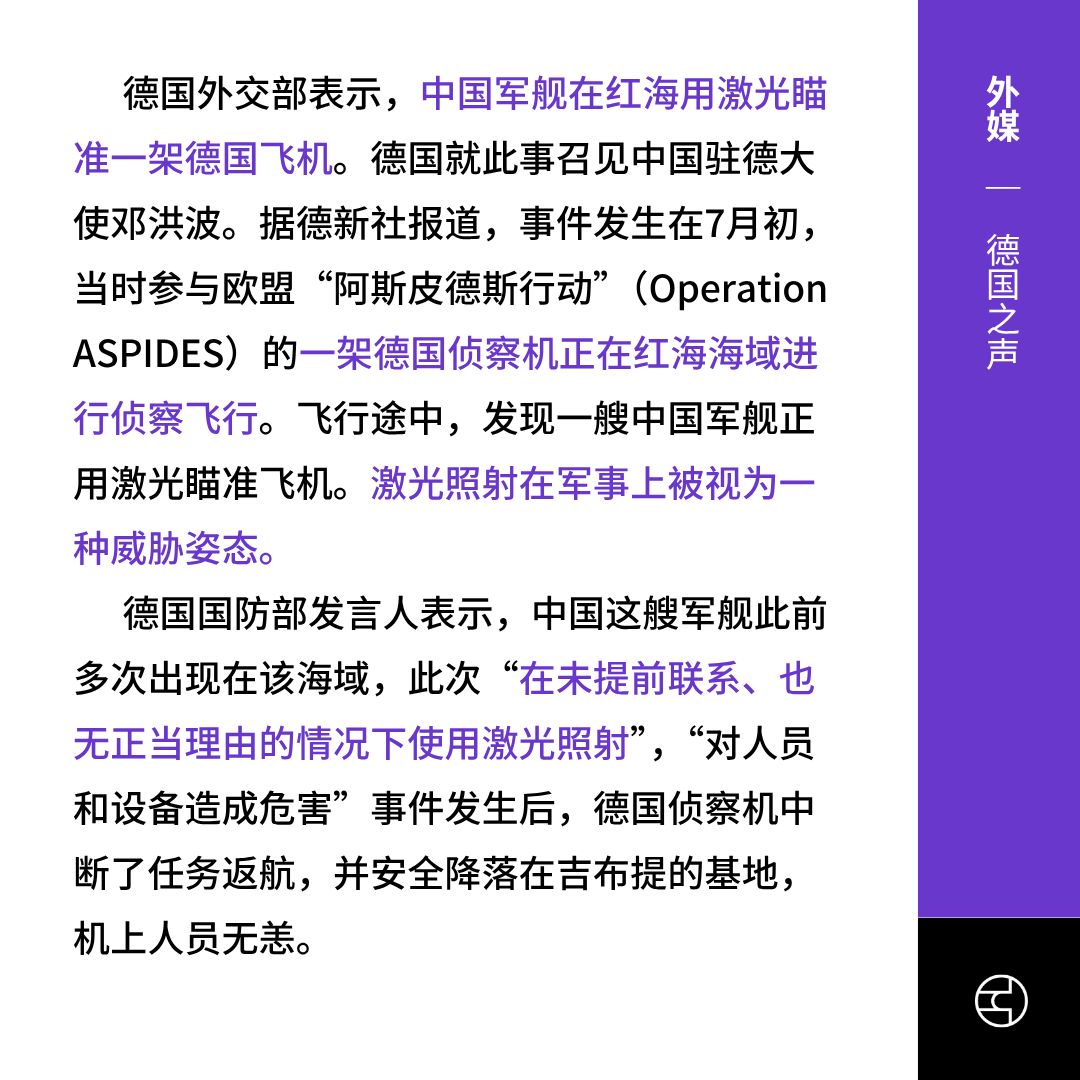 德国外交部表示，中国军舰在红海用激光瞄准一架德国飞机。德国就此事召见中国驻德大使邓洪波。据德新社报道，事件发生在7月初，当时参与欧盟“阿斯皮德斯行动”（Operation ASPIDES）的一架德国侦察机正在红海海域进行侦察飞行。飞行途中，发现一艘中国军舰正用激光瞄准飞机。激光照射在军事上被视为一种威胁姿态。

德国国防部发言人表示，中国这艘军舰此前多次出现在该海域，此次“在未提前联系、也无正当理由的情况下使用激光照射”，“对人员和设备造成危害”事件发生后，德国侦察机中断了任务返航，并安全降落在吉布提的基地，机上人员无恙。

外媒

—

德国之声